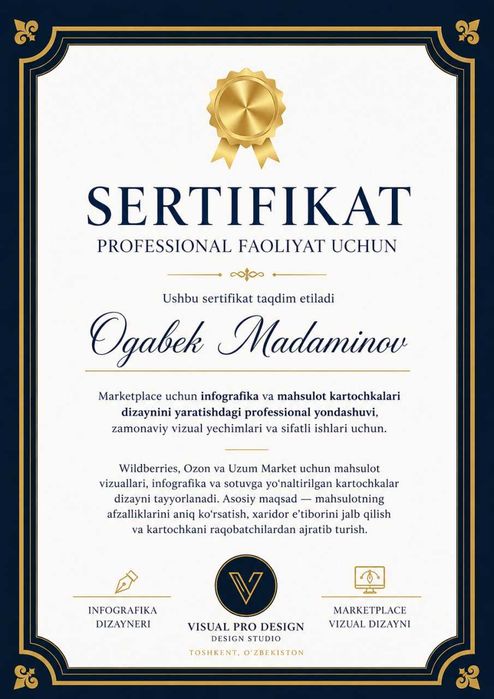 SERTIFIKAT
PROFESSIONAL FAOLIYAT UCHUN

Ushbu sertifikat taqdim etiladi

Ogabek Madaminov

Marketplace uchun infografika va mahsulot kartochkalari dizaynini yaratishdagi professional yondashuvi, zamonaviy vizual yechimlari va sifatli ishlari uchun.

Wildberries, Ozon va Uzum Market uchun mahsulot vizuallari, infografika va sotuvga yo'naltirilgan kartochkalar dizayni tayyorlanadi. Asosiy maqsad — mahsulotning afzalliklarini aniq ko'rsatish, xaridor e'tiborini jalb qilish va kartochkani raqobatchilardan ajratib turish.

INFOGRAFIKA DIZAYNERI

V

VISUAL PRO DESIGN
DESIGN STUDIO
TOSHKENT, O'ZBEKISTON

MARKETPLACE VIZUAL DIZAYNI